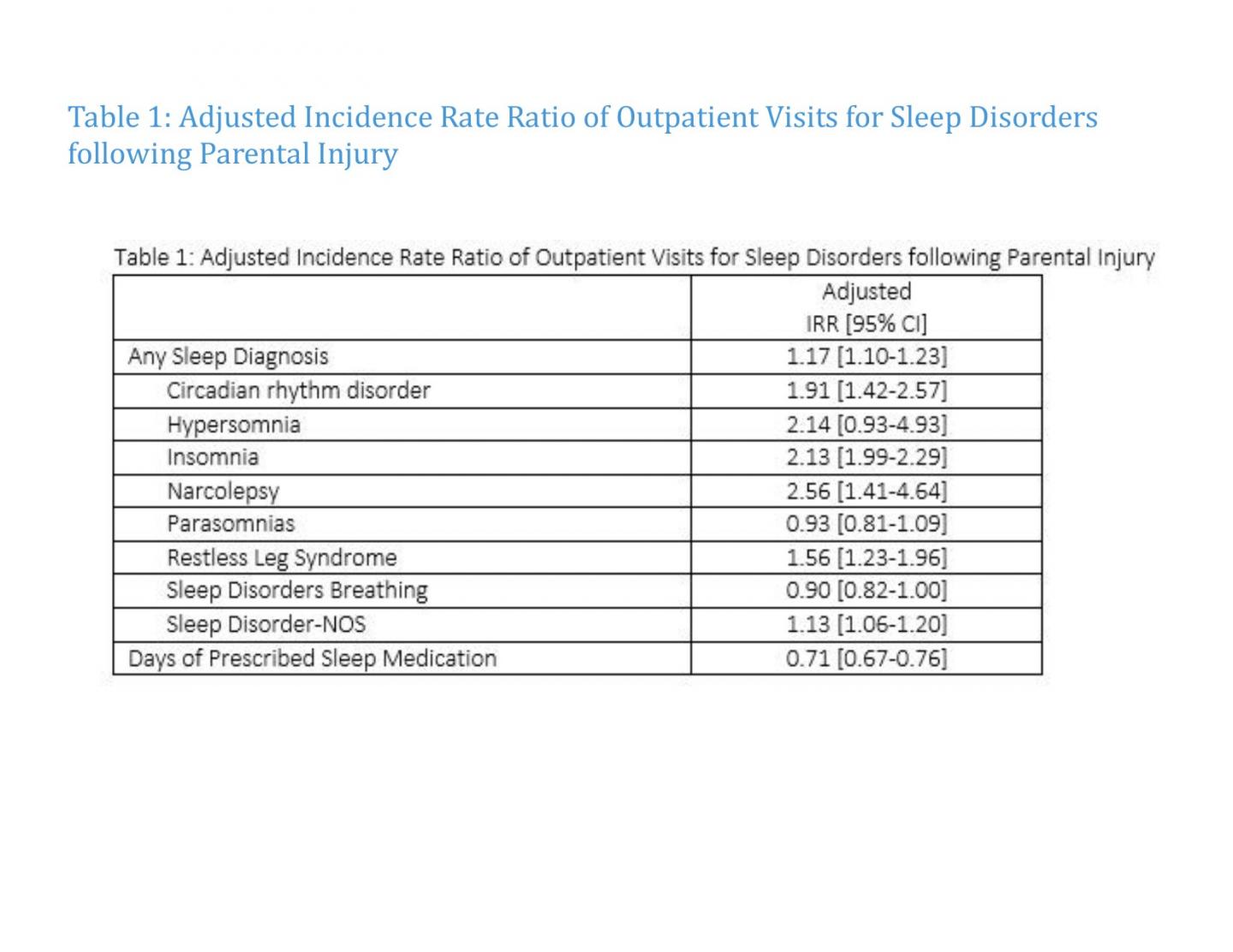 Table 1: Adjusted Incidence Rate Ratio of Outpatient Visits for Sleep Disorders following Parental Injury

Table 1: Adjusted Incidence Rate Ratio of Outpatient Visits for Sleep Disorders following Parental Injury

| | Adjusted IRR [95% CI] |
|---|---|
| Any Sleep Diagnosis | 1.17 [1.10-1.23] |
| Circadian rhythm disorder | 1.91 [1.42-2.57] |
| Hypersomnia | 2.14 [0.93-4.93] |
| Insomnia | 2.13 [1.99-2.29] |
| Narcolepsy | 2.56 [1.41-4.64] |
| Parasomnias | 0.93 [0.81-1.09] |
| Restless Leg Syndrome | 1.56 [1.23-1.96] |
| Sleep Disorders Breathing | 0.90 [0.82-1.00] |
| Sleep Disorder-NOS | 1.13 [1.06-1.20] |
| Days of Prescribed Sleep Medication | 0.71 [0.67-0.76] |